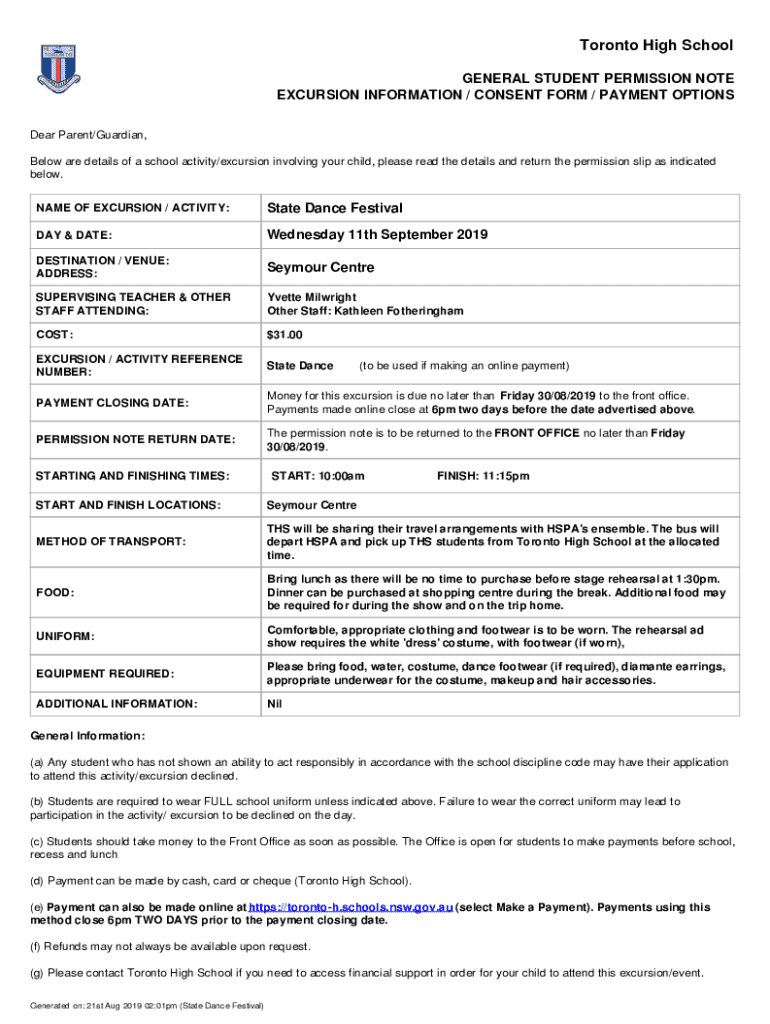 Toronto High School

GENERAL STUDENT PERMISSION NOTE
EXCURSION INFORMATION / CONSENT FORM / PAYMENT OPTIONS

Dear Parent/Guardian,

Below are details of a school activity/excursion involving your child, please read the details and return the permission slip as indicated below.

| NAME OF EXCURSION / ACTIVITY: | State Dance Festival |
|---|---|
| DAY & DATE: | Wednesday 11th September 2019 |
| DESTINATION / VENUE: ADDRESS: | Seymour Centre |
| SUPERVISING TEACHER & OTHER STAFF ATTENDING: | Yvette Milwright Other Staff: Kathleen Fotheringham |
| COST: | $31.00 |
| EXCURSION / ACTIVITY REFERENCE NUMBER: | State Dance (to be used if making an online payment) |
| PAYMENT CLOSING DATE: | Money for this excursion is due no later than Friday 30/08/2019 to the front office. Payments made online close at 6pm two days before the date advertised above. |
| PERMISSION NOTE RETURN DATE: | The permission note is to be returned to the FRONT OFFICE no later than Friday 30/08/2019. |
| STARTING AND FINISHING TIMES: | START: 10:00am FINISH: 11:15pm |
| START AND FINISH LOCATIONS: | Seymour Centre |
| METHOD OF TRANSPORT: | THS will be sharing their travel arrangements with HSPA's ensemble. The bus will depart HSPA and pick up THS students from Toronto High School at the allocated time. |
| FOOD: | Bring lunch as there will be no time to purchase before stage rehearsal at 1:30pm. Dinner can be purchased at shopping centre during the break. Additional food may be required for during the show and on the trip home. |
| UNIFORM: | Comfortable, appropriate clothing and footwear is to be worn. The rehearsal ad show requires the white 'dress' costume, with footwear (if worn), |
| EQUIPMENT REQUIRED: | Please bring food, water, costume, dance footwear (if required), diamante earrings, appropriate underwear for the costume, makeup and hair accessories. |
| ADDITIONAL INFORMATION: | Nil |

General Information:

(a) Any student who has not shown an ability to act responsibly in accordance with the school discipline code may have their application to attend this activity/excursion declined.

(b) Students are required to wear FULL school uniform unless indicated above. Failure to wear the correct uniform may lead to participation in the activity/ excursion to be declined on the day.

(c) Students should take money to the Front Office as soon as possible. The Office is open for students to make payments before school, recess and lunch

(d) Payment can be made by cash, card or cheque (Toronto High School).

(e) Payment can also be made online at https://toronto-h.schools.nsw.gov.au (select Make a Payment). Payments using this method close 6pm TWO DAYS prior to the payment closing date.

(f) Refunds may not always be available upon request.

(g) Please contact Toronto High School if you need to access financial support in order for your child to attend this excursion/event.

Generated on: 21st Aug 2019 02:01pm (State Dance Festival)